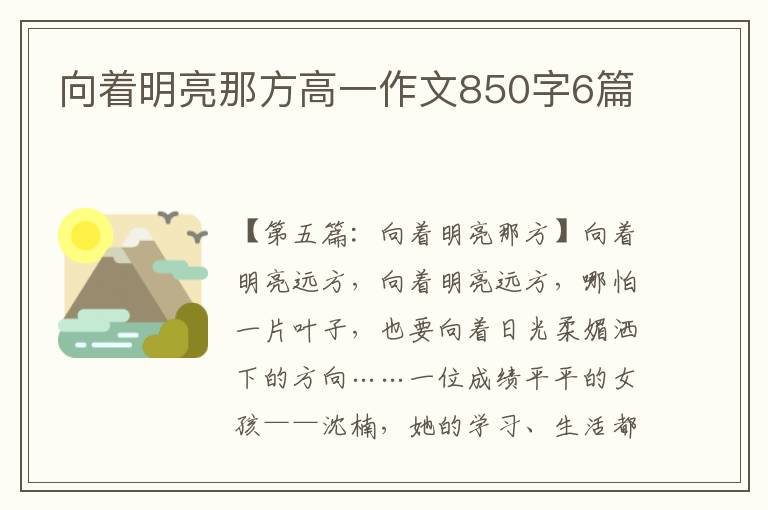 向着明亮那方高一作文850字6篇

【第五篇：向着明亮那方】向着明亮远方，向着明亮远方，哪怕一片叶子，也要向着日光柔媚洒下的方向……一位成绩平平的女孩——沈楠，她的学习、生活都